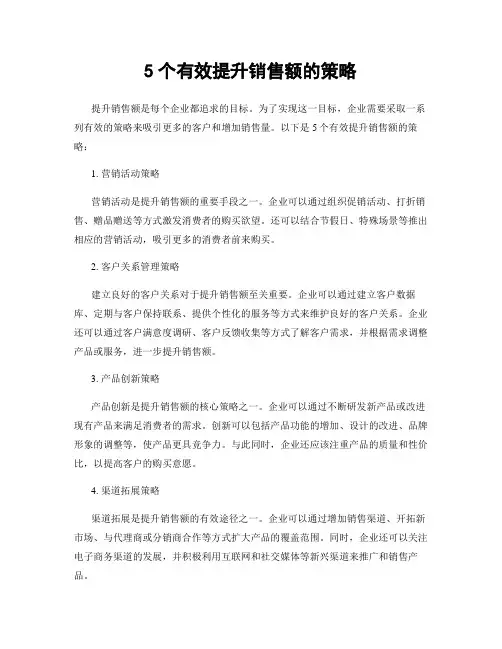 5 个有效提升销售额的策略

提升销售额是每个企业都追求的目标。为了实现这一目标，企业需要采取一系列有效的策略来吸引更多的客户和增加销售量。以下是 5 个有效提升销售额的策略：

1. 营销活动策略

营销活动是提升销售额的重要手段之一。企业可以通过组织促销活动、打折销售、赠品赠送等方式激发消费者的购买欲望。还可以结合节假日、特殊场景等推出相应的营销活动，吸引更多的消费者前来购买。

2. 客户关系管理策略

建立良好的客户关系对于提升销售额至关重要。企业可以通过建立客户数据库、定期与客户保持联系、提供个性化的服务等方式来维护良好的客户关系。企业还可以通过客户满意度调研、客户反馈收集等方式了解客户需求，并根据需求调整产品或服务，进一步提升销售额。

3. 产品创新策略

产品创新是提升销售额的核心策略之一。企业可以通过不断研发新产品或改进现有产品来满足消费者的需求。创新可以包括产品功能的增加、设计的改进、品牌形象的调整等，使产品更具竞争力。与此同时，企业还应该注重产品的质量和性价比，以提高客户的购买意愿。

4. 渠道拓展策略

渠道拓展是提升销售额的有效途径之一。企业可以通过增加销售渠道、开拓新市场、与代理商或分销商合作等方式扩大产品的覆盖范围。同时，企业还可以关注电子商务渠道的发展，并积极利用互联网和社交媒体等新兴渠道来推广和销售产品。